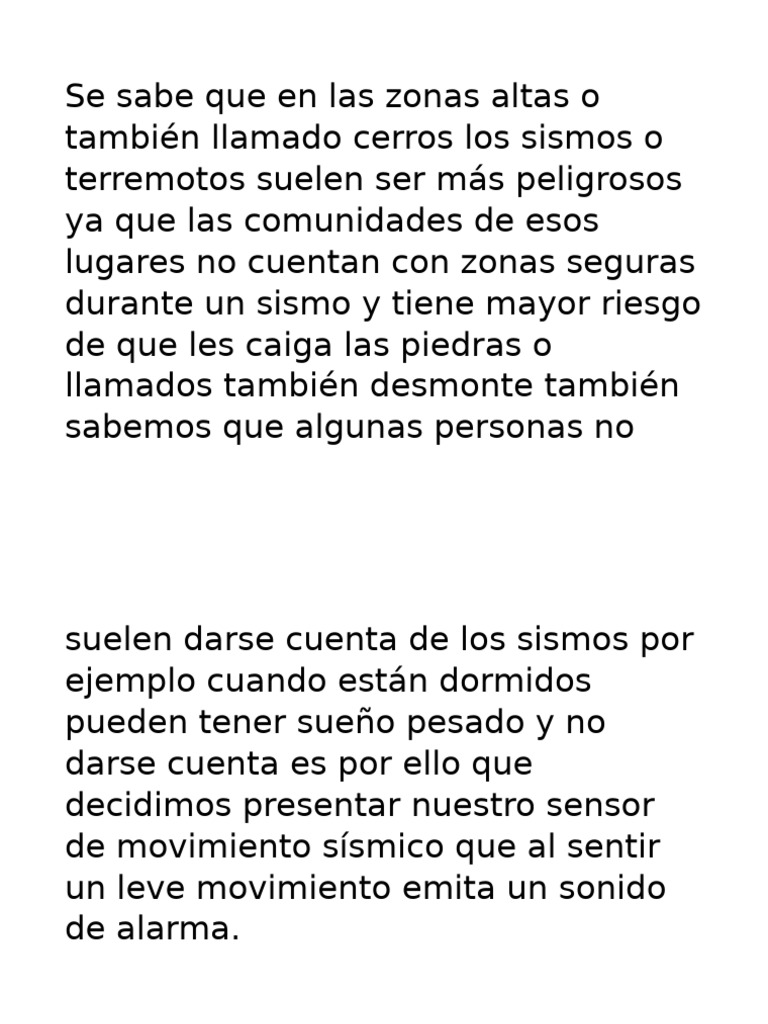 Se sabe que en las zonas altas o también llamado cerros los sismos o terremotos suelen ser más peligrosos ya que las comunidades de esos lugares no cuentan con zonas seguras durante un sismo y tiene mayor riesgo de que les caiga las piedras o llamados también desmonte también sabemos que algunas personas no

suelen darse cuenta de los sismos por ejemplo cuando están dormidos pueden tener sueño pesado y no darse cuenta es por ello que decidimos presentar nuestro sensor de movimiento sísmico que al sentir un leve movimiento emita un sonido de alarma.